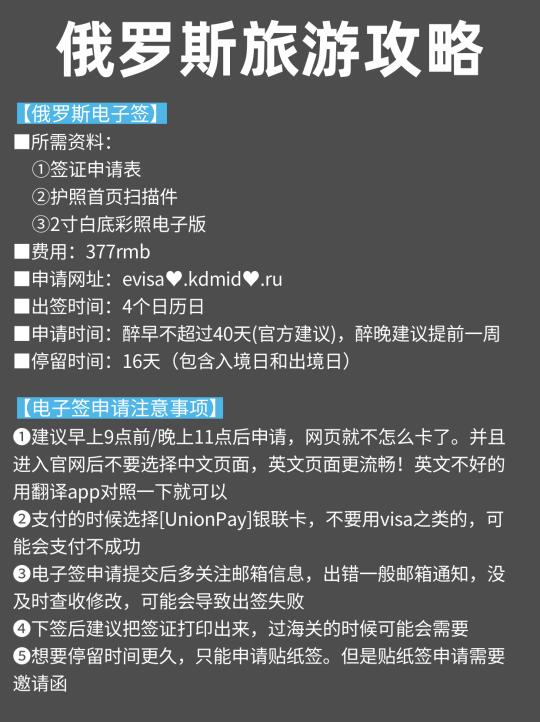 俄罗斯旅游攻略

【俄罗斯电子签】

■所需资料:

①签证申请表

②护照首页扫描件

③2寸白底彩照电子版

■费用:377rmb

■申请网址:evisa♥.kdmid♥.ru

■出签时间:4个日历日

■申请时间:醉早不超过40天(官方建议),醉晚建议提前一周

■停留时间:16天(包含入境日和出境日)

【电子签申请注意事项】

❶建议早上9点前/晚上11点后申请,网页就不怎么卡了。并且进入官网后不要选择中文页面,英文页面更流畅!英文不好的用翻译app对照一下就可以

❷支付的时候选择[UnionPay]银联卡,不要用visa之类的,可能会支付不成功

❸电子签申请提交后多关注邮箱信息,出错一般邮箱通知,没及时查收修改,可能会导致出签失败

❹下签后建议把签证打印出来,过海关的时候可能会需要

❺想要停留时间更久,只能申请贴纸签。但是贴纸签申请需要邀请函